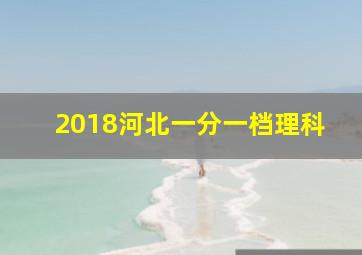 2018河北一分一档理科